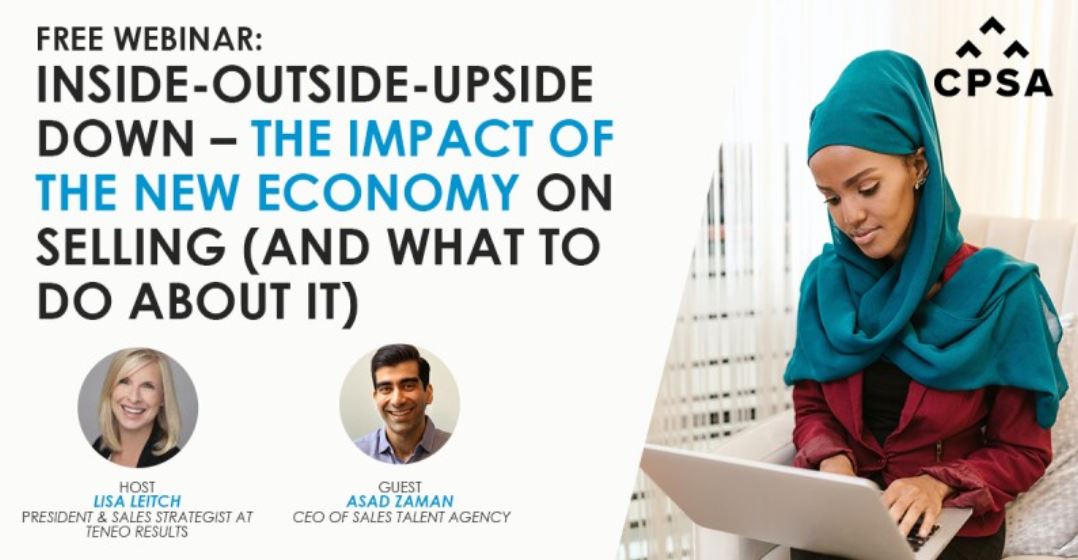 FREE WEBINAR:
INSIDE-OUTSIDE-UPSIDE DOWN – THE IMPACT OF THE NEW ECONOMY ON SELLING (AND WHAT TO DO ABOUT IT)

CPSA

HOST
LISA LEITCH
PRESIDENT & SALES STRATEGIST AT TENEO RESULTS

GUEST
ASAD ZAMAN
CEO OF SALES TALENT AGENCY